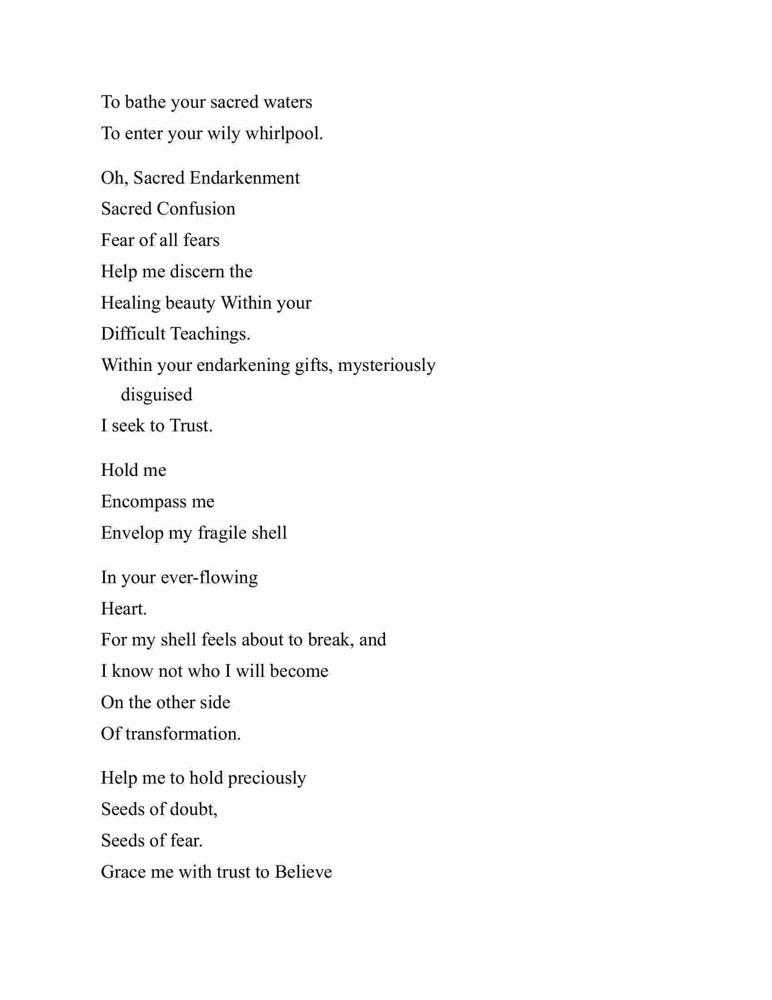 To bathe your sacred waters
To enter your wily whirlpool.

Oh, Sacred Endarkenment
Sacred Confusion
Fear of all fears
Help me discern the
Healing beauty Within your
Difficult Teachings.
Within your endarkening gifts, mysteriously disguised
I seek to Trust.

Hold me
Encompass me
Envelop my fragile shell

In your ever-flowing
Heart.
For my shell feels about to break, and
I know not who I will become
On the other side
Of transformation.

Help me to hold preciously
Seeds of doubt,
Seeds of fear.
Grace me with trust to Believe